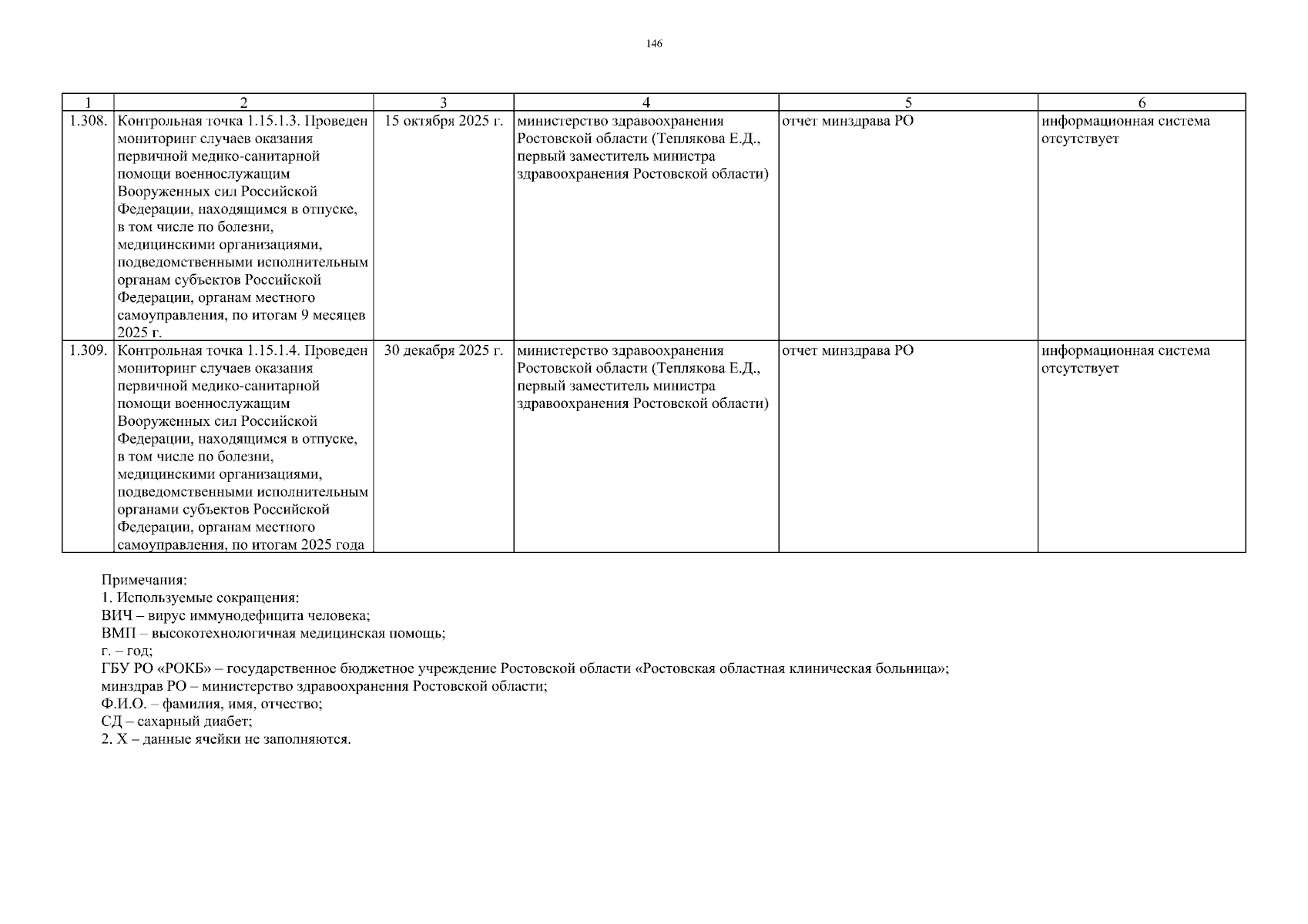 146

| 1 | 2 | 3 | 4 | 5 | 6 |
|---|---|---|---|---|---|
| 1.308. | Контрольная точка 1.15.1.3. Проведен мониторинг случаев оказания первичной медико-санитарной помощи военнослужащим Вооруженных сил Российской Федерации, находящимся в отпуске, в том числе по болезни, медицинскими организациями, подведомственными исполнительным органам субъектов Российской Федерации, органам местного самоуправления, по итогам 9 месяцев 2025 г. | 15 октября 2025 г. | министерство здравоохранения Ростовской области (Теплякова Е.Д., первый заместитель министра здравоохранения Ростовской области) | отчет минздрава РО | информационная система отсутствует |
| 1.309. | Контрольная точка 1.15.1.4. Проведен мониторинг случаев оказания первичной медико-санитарной помощи военнослужащим Вооруженных сил Российской Федерации, находящимся в отпуске, в том числе по болезни, медицинскими организациями, подведомственными исполнительным органами субъектов Российской Федерации, органам местного самоуправления, по итогам 2025 года | 30 декабря 2025 г. | министерство здравоохранения Ростовской области (Теплякова Е.Д., первый заместитель министра здравоохранения Ростовской области) | отчет минздрава РО | информационная система отсутствует |

Примечания:
1. Используемые сокращения:
ВИЧ – вирус иммунодефицита человека;
ВМП – высокотехнологичная медицинская помощь;
г. – год;
ГБУ РО «РОКБ» – государственное бюджетное учреждение Ростовской области «Ростовская областная клиническая больница»;
минздрав РО – министерство здравоохранения Ростовской области;
Ф.И.О. – фамилия, имя, отчество;
СД – сахарный диабет;
2. Х – данные ячейки не заполняются.